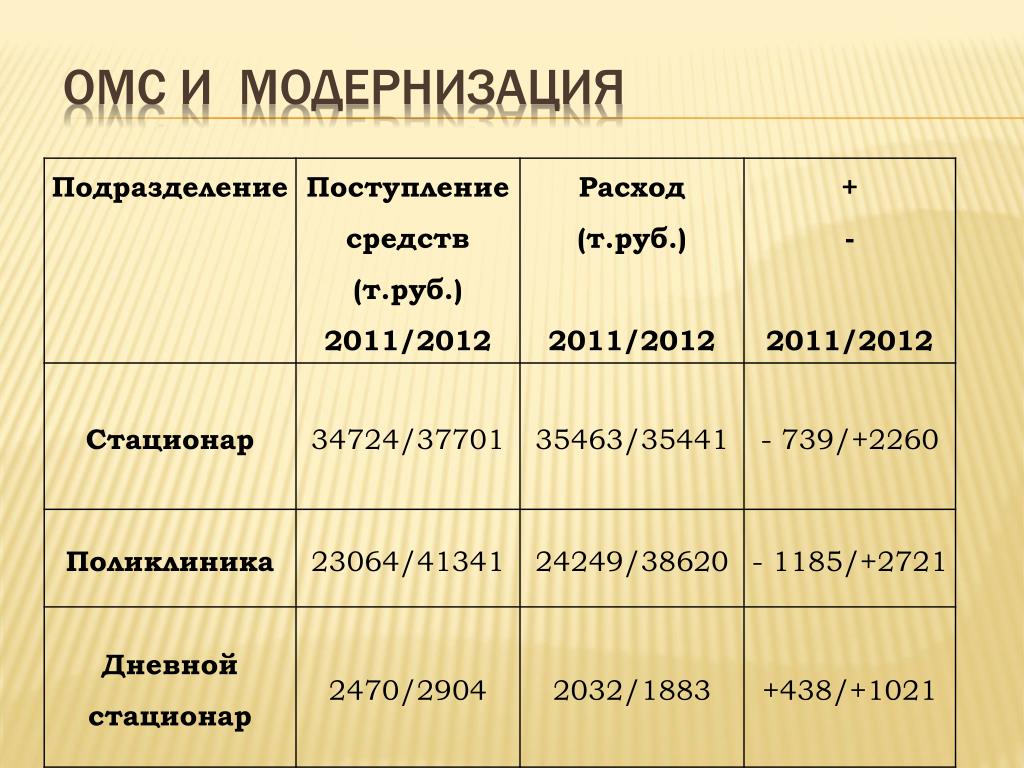 ОМС И МОДЕРНИЗАЦИЯ

| Подразделение | Поступление средств (т.руб.) 2011/2012 | Расход (т.руб.) 2011/2012 | + - 2011/2012 |
|---|---|---|---|
| Стационар | 34724/37701 | 35463/35441 | - 739/+2260 |
| Поликлиника | 23064/41341 | 24249/38620 | - 1185/+2721 |
| Дневной стационар | 2470/2904 | 2032/1883 | +438/+1021 |